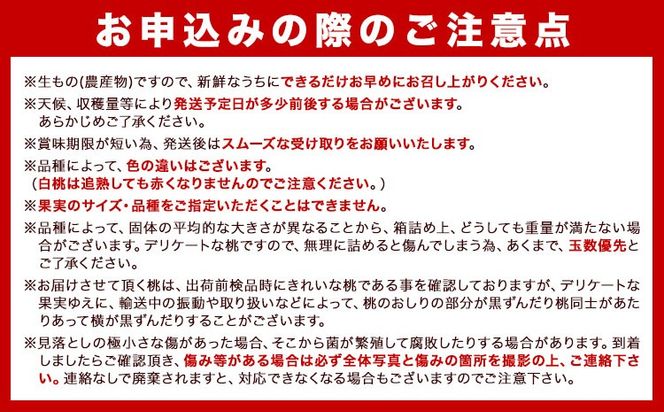 お申込みの際のご注意点

※生もの(農産物)ですので、新鮮なうちにできるだけお早めにお召し上がりください。

※天候、収穫量等により発送予定日が多少前後する場合がございます。あらかじめご了承ください。

※賞味期限が短い為、発送後はスムーズな受け取りをお願いいたします。

※品種によって、色の違いはございます。(白桃は追熟しても赤くなりませんのでご注意ください。)

※果実のサイズ・品種をご指定いただくことはできません。

※品種によって、固体の平均的な大きさが異なることから、箱詰め上、どうしても重量が満たない場合がございます。デリケートな桃ですので、無理に詰めると傷んでしまう為、あくまで、玉数優先とご了承ください。

※お届けさせて頂く桃は、出荷前検品時にきれいな桃である事を確認しておりますが、デリケートな果実ゆえに、輸送中の振動や取り扱いなどによって、桃のおしりの部分が黒ずんだり桃同士があたりあって横が黒ずんだりすることがございます。

※見落としの極小さな傷があった場合、そこから菌が繁殖して腐敗したりする場合があります。到着しましたらご確認頂き、傷み等がある場合は必ず全体写真と傷みの箇所を撮影の上、ご連絡下さい。連絡なしで廃棄されますと、対応できなくなる場合もございますのでご注意下さい。